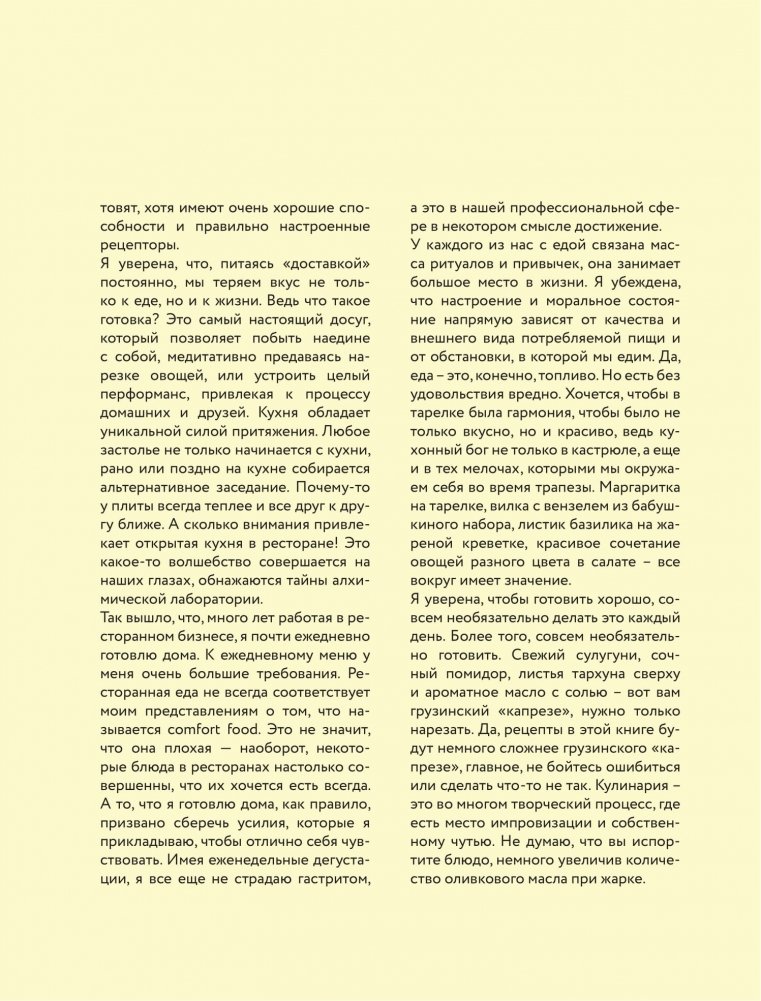 товят, хотя имеют очень хорошие способности и правильно настроенные рецепторы.

Я уверена, что, питаясь «доставкой» постоянно, мы теряем вкус не только к еде, но и к жизни. Ведь что такое готовка? Это самый настоящий досуг, который позволяет побыть наедине с собой, медитативно предаваясь нарезке овощей, или устроить целый перформанс, привлекая к процессу домашних и друзей. Кухня обладает уникальной силой притяжения. Любое застолье не только начинается с кухни, рано или поздно на кухне собирается альтернативное заседание. Почему-то у плиты всегда теплее и все друг к другу ближе. А сколько внимания привлекает открытая кухня в ресторане! Это какое-то волшебство совершается на наших глазах, обнажаются тайны алхимической лаборатории.

Так вышло, что, много лет работая в ресторанном бизнесе, я почти ежедневно готовлю дома. К ежедневному меню у меня очень большие требования. Ресторанная еда не всегда соответствует моим представлениям о том, что называется comfort food. Это не значит, что она плохая — наоборот, некоторые блюда в ресторанах настолько совершенны, что их хочется есть всегда. А то, что я готовлю дома, как правило, призвано сберечь усилия, которые я прикладываю, чтобы отлично себя чувствовать. Имея еженедельные дегустации, я все еще не страдаю гастритом, а это в нашей профессиональной сфере в некотором смысле достижение.

У каждого из нас с едой связана масса ритуалов и привычек, она занимает большое место в жизни. Я убеждена, что настроение и моральное состояние напрямую зависят от качества и внешнего вида потребляемой пищи и от обстановки, в которой мы едим. Да, еда – это, конечно, топливо. Но есть без удовольствия вредно. Хочется, чтобы в тарелке была гармония, чтобы было не только вкусно, но и красиво, ведь кухонный бог не только в кастрюле, а еще и в тех мелочах, которыми мы окружаем себя во время трапезы. Маргаритка на тарелке, вилка с вензелем из бабушкиного набора, листик базилика на жареной креветке, красивое сочетание овощей разного цвета в салате – все вокруг имеет значение.

Я уверена, чтобы готовить хорошо, совсем необязательно делать это каждый день. Более того, совсем необязательно готовить. Свежий сулугуни, сочный помидор, листья тархуна сверху и ароматное масло с солью – вот вам грузинский «капрезе», нужно только нарезать. Да, рецепты в этой книге будут немного сложнее грузинского «капрезе», главное, не бойтесь ошибиться или сделать что-то не так. Кулинария – это во многом творческий процесс, где есть место импровизации и собственному чутью. Не думаю, что вы испортите блюдо, немного увеличив количество оливкового масла при жарке.